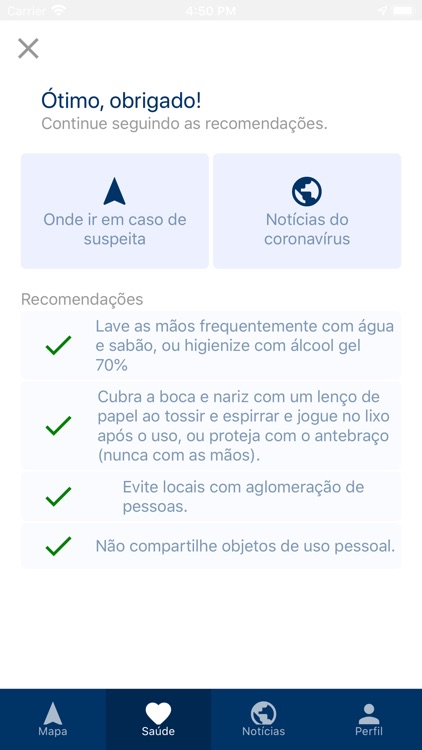 Carrier 4:50 PM

Ótimo, obrigado!
Continue seguindo as recomendações.

Onde ir em caso de suspeita

Notícias do coronavírus

Recomendações

Lave as mãos frequentemente com água e sabão, ou higienize com álcool gel 70%

Cubra a boca e nariz com um lenço de papel ao tossir e espirrar e jogue no lixo após o uso, ou proteja com o antebraço (nunca com as mãos).

Evite locais com aglomeração de pessoas.

Não compartilhe objetos de uso pessoal.

Mapa Saúde Notícias Perfil